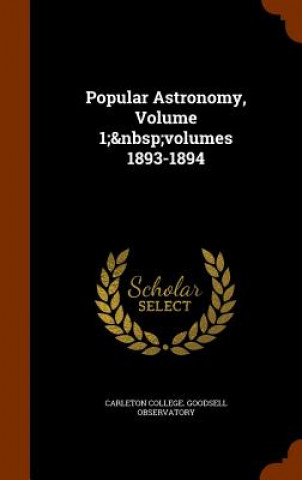 Popular Astronomy, Volume 1;&nbsp;volumes 1893-1894

Scholar SELECT

CARLETON COLLEGE. GOODSELL OBSERVATORY